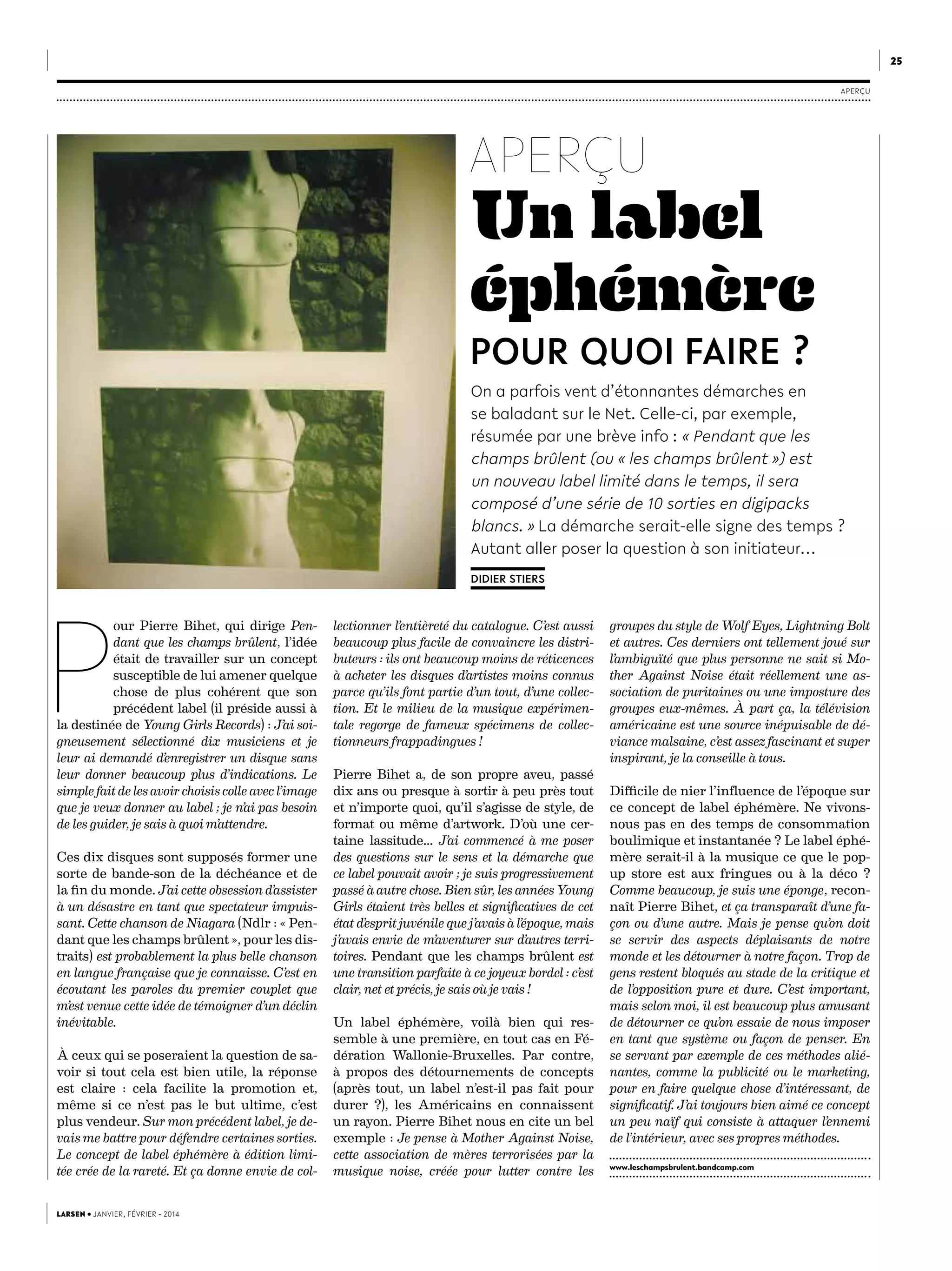 25

APERÇU

APERÇU
Un label éphémère
POUR QUOI FAIRE ?

On a parfois vent d'étonnantes démarches en se baladant sur le Net. Celle-ci, par exemple, résumée par une brève info : « Pendant que les champs brûlent (ou « les champs brûlent ») est un nouveau label limité dans le temps, il sera composé d'une série de 10 sorties en digipacks blancs. » La démarche serait-elle signe des temps ? Autant aller poser la question à son initiateur…

DIDIER STIERS

Pour Pierre Bihet, qui dirige Pendant que les champs brûlent, l'idée était de travailler sur un concept susceptible de lui amener quelque chose de plus cohérent que son précédent label (il préside aussi à la destinée de Young Girls Records) : J'ai soigneusement sélectionné dix musiciens et je leur ai demandé d'enregistrer un disque sans leur donner beaucoup plus d'indications. Le simple fait de les avoir choisis colle avec l'image que je veux donner au label ; je n'ai pas besoin de les guider, je sais à quoi m'attendre.

Ces dix disques sont supposés former une sorte de bande-son de la déchéance et de la fin du monde. J'ai cette obsession d'assister à un désastre en tant que spectateur impuissant. Cette chanson de Niagara (Ndlr : « Pendant que les champs brûlent », pour les distraits) est probablement la plus belle chanson en langue française que je connaisse. C'est en écoutant les paroles du premier couplet que m'est venue cette idée de témoigner d'un déclin inévitable.

À ceux qui se poseraient la question de savoir si tout cela est bien utile, la réponse est claire : cela facilite la promotion et, même si ce n'est pas le but ultime, c'est plus vendeur. Sur mon précédent label, je devais me battre pour défendre certaines sorties. Le concept de label éphémère à édition limitée crée de la rareté. Et ça donne envie de collectionner l'entièreté du catalogue. C'est aussi beaucoup plus facile de convaincre les distributeurs : ils ont beaucoup moins de réticences à acheter les disques d'artistes moins connus parce qu'ils font partie d'un tout, d'une collection. Et le milieu de la musique expérimentale regorge de fameux spécimens de collectionneurs frappadingues !

Pierre Bihet a, de son propre aveu, passé dix ans ou presque à sortir à peu près tout et n'importe quoi, qu'il s'agisse de style, de format ou même d'artwork. D'où une certaine lassitude... J'ai commencé à me poser des questions sur le sens et la démarche que ce label pouvait avoir ; je suis progressivement passé à autre chose. Bien sûr, les années Young Girls étaient très belles et significatives de cet état d'esprit juvénile que j'avais à l'époque, mais j'avais envie de m'aventurer sur d'autres territoires. Pendant que les champs brûlent est une transition parfaite à ce joyeux bordel : c'est clair, net et précis, je sais où je vais !

Un label éphémère, voilà bien qui ressemble à une première, en tout cas en Fédération Wallonie-Bruxelles. Par contre, à propos des détournements de concepts (après tout, un label n'est-il pas fait pour durer ?), les Américains en connaissent un rayon. Pierre Bihet nous en cite un bel exemple : Je pense à Mother Against Noise, cette association de mères terrorisées par la musique noise, créée pour lutter contre les groupes du style de Wolf Eyes, Lightning Bolt et autres. Ces derniers ont tellement joué sur l'ambiguïté que plus personne ne sait si Mother Against Noise était réellement une association de puritaines ou une imposture des groupes eux-mêmes. À part ça, la télévision américaine est une source inépuisable de déviance malsaine, c'est assez fascinant et super inspirant, je la conseille à tous.

Difficile de nier l'influence de l'époque sur ce concept de label éphémère. Ne vivons-nous pas en des temps de consommation boulimique et instantanée ? Le label éphémère serait-il à la musique ce que le pop-up store est aux fringues ou à la déco ? Comme beaucoup, je suis une éponge, reconnaît Pierre Bihet, et ça transparaît d'une façon ou d'une autre. Mais je pense qu'on doit se servir des aspects déplaisants de notre monde et les détourner à notre façon. Trop de gens restent bloqués au stade de la critique et de l'opposition pure et dure. C'est important, mais selon moi, il est beaucoup plus amusant de détourner ce qu'on essaie de nous imposer en tant que système ou façon de penser. En se servant par exemple de ces méthodes aliénantes, comme la publicité ou le marketing, pour en faire quelque chose d'intéressant, de significatif. J'ai toujours bien aimé ce concept un peu naïf qui consiste à attaquer l'ennemi de l'intérieur, avec ses propres méthodes.

www.leschampsbrulent.bandcamp.com

LARSEN • JANVIER, FÉVRIER - 2014